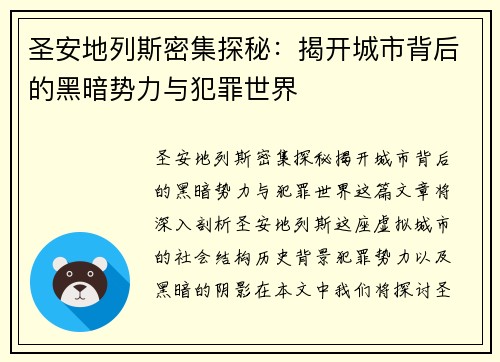 圣安地列斯密集探秘：揭开城市背后的黑暗势力与犯罪世界

圣安地列斯密集探秘揭开城市背后的黑暗势力与犯罪世界这篇文章将深入剖析圣安地列斯这座虚拟城市的社会结构历史背景犯罪势力以及黑暗的阴影在本文中我们将探讨圣